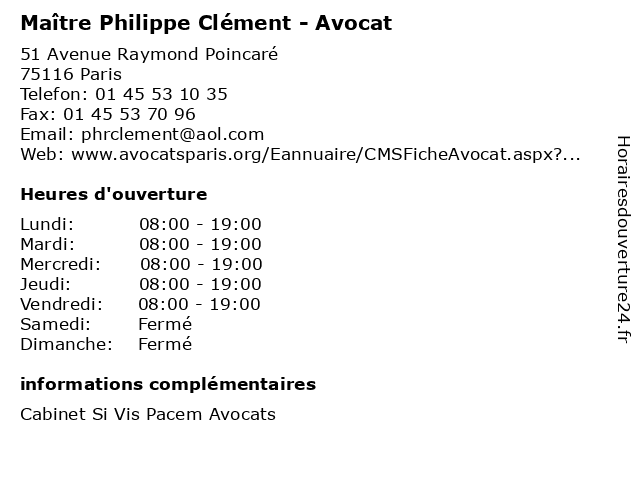 Maître Philippe Clément - Avocat

51 Avenue Raymond Poincaré
75116 Paris
Telefon: 01 45 53 10 35
Fax: 01 45 53 70 96
Email: phrclement@aol.com
Web: www.avocatsparis.org/Eannuaire/CMSFicheAvocat.aspx?...

Heures d'ouverture

| | |
|---|---|
| Lundi: | 08:00 - 19:00 |
| Mardi: | 08:00 - 19:00 |
| Mercredi: | 08:00 - 19:00 |
| Jeudi: | 08:00 - 19:00 |
| Vendredi: | 08:00 - 19:00 |
| Samedi: | Fermé |
| Dimanche: | Fermé |

informations complémentaires

Cabinet Si Vis Pacem Avocats

Horairesdouverture24.fr